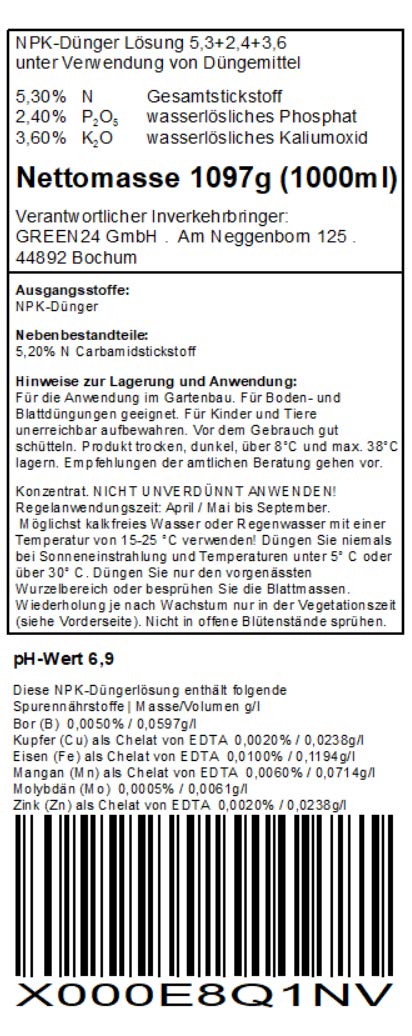 NPK-Dünger Lösung 5,3+2,4+3,6
unter Verwendung von Düngemittel

5,30% N Gesamtstickstoff
2,40% $P_2O_5$ wasserlösliches Phosphat
3,60% $K_2O$ wasserlösliches Kaliumoxid

Nettomasse 1097g (1000ml)

Verantwortlicher Inverkehrbringer:
GREEN24 GmbH . Am Neggenborn 125 .
44892 Bochum

Ausgangsstoffe:
NPK-Dünger

Nebenbestandteile:
5,20% N Carbamidstickstoff

Hinweise zur Lagerung und Anwendung:
Für die Anwendung im Gartenbau. Für Boden- und Blattdüngungen geeignet. Für Kinder und Tiere unerreichbar aufbewahren. Vor dem Gebrauch gut schütteln. Produkt trocken, dunkel, über 8°C und max. 38°C lagern. Empfehlungen der amtlichen Beratung gehen vor.

Konzentrat. NICHT UNVERDÜNNT ANWENDEN! Regelanwendungszeit: April / Mai bis September. Möglichst kalkfreies Wasser oder Regenwasser mit einer Temperatur von 15-25 °C verwenden! Düngen Sie niemals bei Sonneneinstrahlung und Temperaturen unter 5° C oder über 30° C. Düngen Sie nur den vorgenässten Wurzelbereich oder besprühen Sie die Blattmassen. Wiederholung je nach Wachstum nur in der Vegetationszeit (siehe Vorderseite). Nicht in offene Blütenstände sprühen.

pH-Wert 6,9

Diese NPK-Düngerlösung enthält folgende Spurennährstoffe | Masse/Volumen g/l
Bor (B) 0,0050% / 0,0597g/l
Kupfer (Cu) als Chelat von EDTA 0,0020% / 0,0238g/l
Eisen (Fe) als Chelat von EDTA 0,0100% / 0,1194g/l
Mangan (Mn) als Chelat von EDTA 0,0060% / 0,0714g/l
Molybdän (Mo) 0,0005% / 0,0061g/l
Zink (Zn) als Chelat von EDTA 0,0020% / 0,0238g/l

X000E8Q1NV